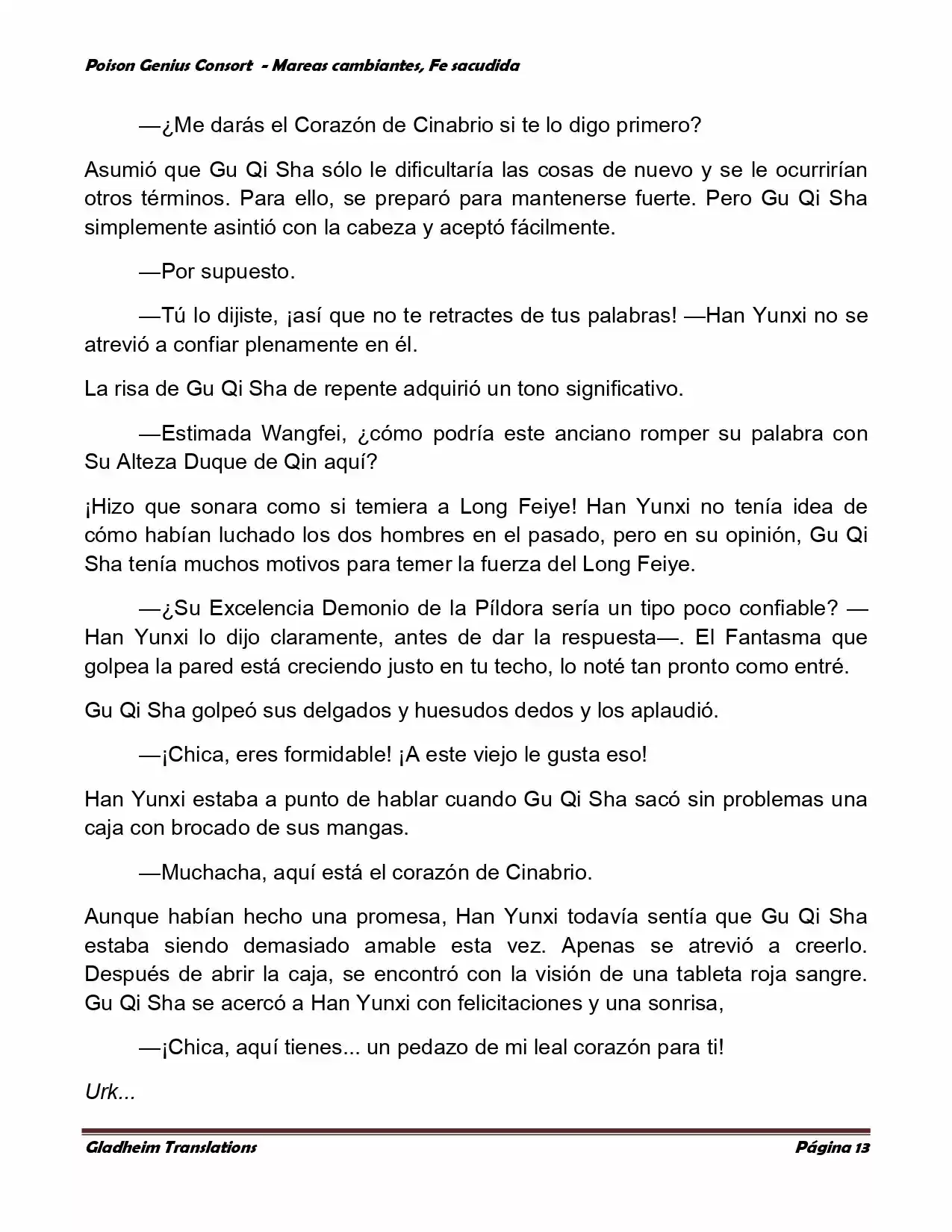 Poison Genius Consort - Mareas cambiantes, Fe sacudida

—¿Me darás el Corazón de Cinabrio si te lo digo primero?

Asumió que Gu Qi Sha sólo le dificultaría las cosas de nuevo y se le ocurrirían otros términos. Para ello, se preparó para mantenerse fuerte. Pero Gu Qi Sha simplemente asintió con la cabeza y aceptó fácilmente.

—Por supuesto.

—Tú lo dijiste, ¡así que no te retractes de tus palabras! —Han Yunxi no se atrevió a confiar plenamente en él.

La risa de Gu Qi Sha de repente adquirió un tono significativo.

—Estimada Wangfei, ¿cómo podría este anciano romper su palabra con Su Alteza Duque de Qin aquí?

¡Hizo que sonara como si temiera a Long Feiye! Han Yunxi no tenía idea de cómo habían luchado los dos hombres en el pasado, pero en su opinión, Gu Qi Sha tenía muchos motivos para temer la fuerza del Long Feiye.

—¿Su Excelencia Demonio de la Píldora sería un tipo poco confiable? —Han Yunxi lo dijo claramente, antes de dar la respuesta—. El Fantasma que golpea la pared está creciendo justo en tu techo, lo noté tan pronto como entré.

Gu Qi Sha golpeó sus delgados y huesudos dedos y los aplaudió.

—¡Chica, eres formidable! ¡A este viejo le gusta eso!

Han Yunxi estaba a punto de hablar cuando Gu Qi Sha sacó sin problemas una caja con brocado de sus mangas.

—Muchacha, aquí está el corazón de Cinabrio.

Aunque habían hecho una promesa, Han Yunxi todavía sentía que Gu Qi Sha estaba siendo demasiado amable esta vez. Apenas se atrevió a creerlo. Después de abrir la caja, se encontró con la visión de una tableta roja sangre. Gu Qi Sha se acercó a Han Yunxi con felicitaciones y una sonrisa,

—¡Chica, aquí tienes... un pedazo de mi leal corazón para ti!

Urk...

Gladheim Translations Página 13